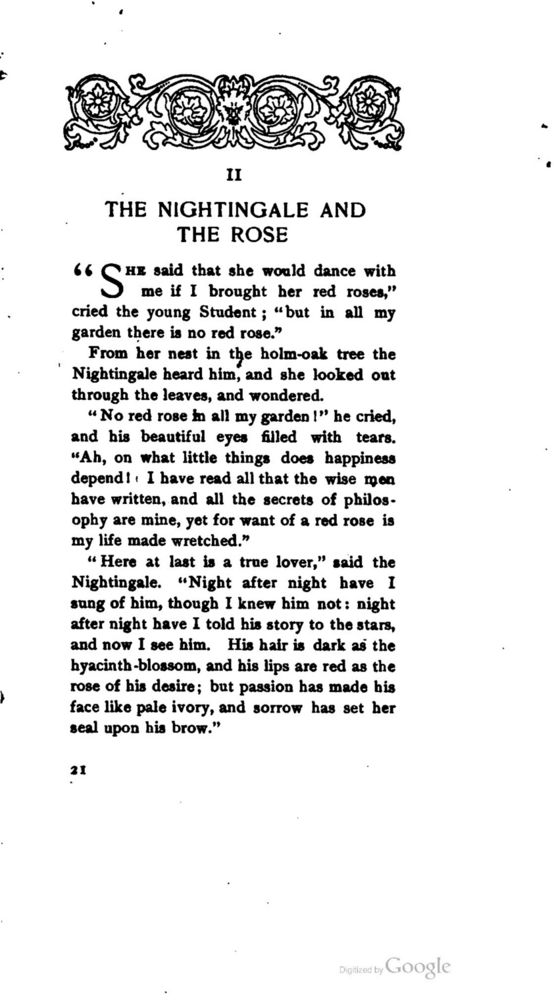 II

THE NIGHTINGALE AND THE ROSE

"SHE said that she would dance with me if I brought her red roses," cried the young Student; "but in all my garden there is no red rose."

From her nest in the holm-oak tree the Nightingale heard him, and she looked out through the leaves, and wondered.

"No red rose in all my garden!" he cried, and his beautiful eyes filled with tears. "Ah, on what little things does happiness depend! I have read all that the wise men have written, and all the secrets of philosophy are mine, yet for want of a red rose is my life made wretched."

"Here at last is a true lover," said the Nightingale. "Night after night have I sung of him, though I knew him not: night after night have I told his story to the stars, and now I see him. His hair is dark as the hyacinth-blossom, and his lips are red as the rose of his desire; but passion has made his face like pale ivory, and sorrow has set her seal upon his brow."

21

Digitized by Google